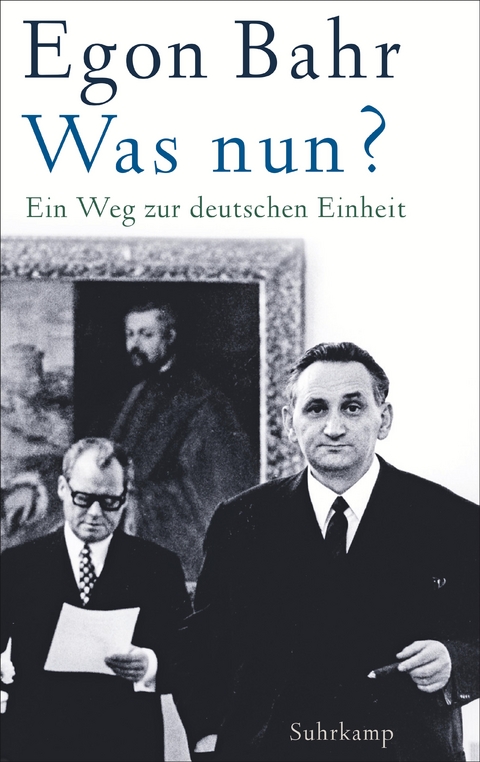 Egon Bahr
Was nun?
Ein Weg zur deutschen Einheit

Suhrkamp